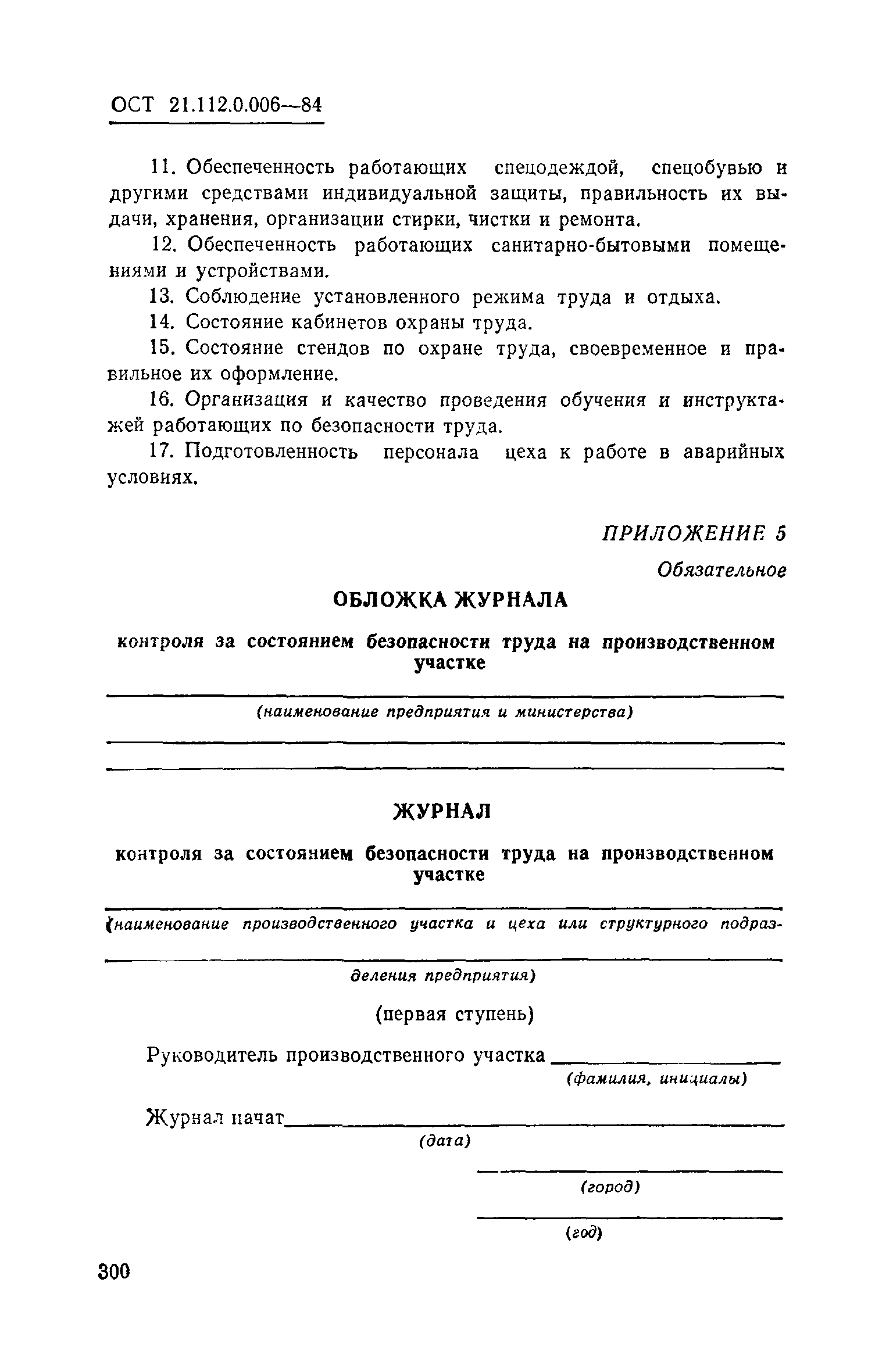 ОСТ 21.112.0.006—84

11. Обеспеченность работающих спецодеждой, спецобувью и другими средствами индивидуальной защиты, правильность их выдачи, хранения, организации стирки, чистки и ремонта.

12. Обеспеченность работающих санитарно-бытовыми помещениями и устройствами.

13. Соблюдение установленного режима труда и отдыха.

14. Состояние кабинетов охраны труда.

15. Состояние стендов по охране труда, своевременное и правильное их оформление.

16. Организация и качество проведения обучения и инструктажей работающих по безопасности труда.

17. Подготовленность персонала цеха к работе в аварийных условиях.

ПРИЛОЖЕНИЕ 5

Обязательное

ОБЛОЖКА ЖУРНАЛА

контроля за состоянием безопасности труда на производственном участке

(наименование предприятия и министерства)

ЖУРНАЛ

контроля за состоянием безопасности труда на производственном участке

(наименование производственного участка и цеха или структурного подразделения предприятия)

(первая ступень)

Руководитель производственного участка
(фамилия, инициалы)

Журнал начат
(дата)

(город)

(год)

300